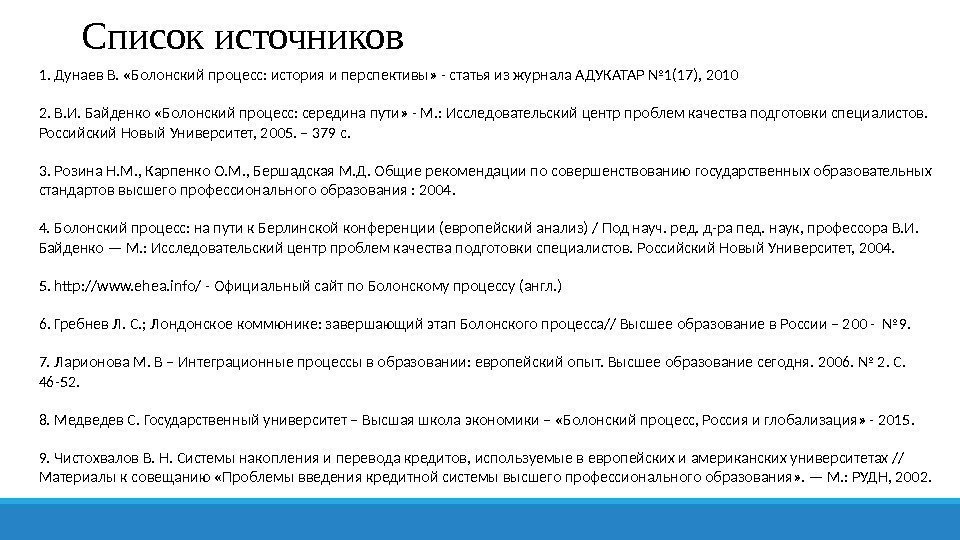 Список источников

1. Дунаев В. «Болонский процесс: история и перспективы» - статья из журнала АДУКАТАР №1(17), 2010

2. В.И. Байденко «Болонский процесс: середина пути» - М.: Исследовательский центр проблем качества подготовки специалистов. Российский Новый Университет, 2005. – 379 с.

3. Розина Н.М., Карпенко О.М., Бершадская М.Д. Общие рекомендации по совершенствованию государственных образовательных стандартов высшего профессионального образования : 2004.

4. Болонский процесс: на пути к Берлинской конференции (европейский анализ) / Под науч. ред. д-ра пед. наук, профессора В.И. Байденко — М.: Исследовательский центр проблем качества подготовки специалистов. Российский Новый Университет, 2004.

5. http://www.ehea.info/ - Официальный сайт по Болонскому процессу (англ.)

6. Гребнев Л. С.; Лондонское коммюнике: завершающий этап Болонского процесса// Высшее образование в России – 200 - №9.

7. Ларионова М. В – Интеграционные процессы в образовании: европейский опыт. Высшее образование сегодня. 2006. № 2. С. 46-52.

8. Медведев С. Государственный университет – Высшая школа экономики – «Болонский процесс, Россия и глобализация» - 2015.

9. Чистохвалов В. Н. Системы накопления и перевода кредитов, используемые в европейских и американских университетах // Материалы к совещанию «Проблемы введения кредитной системы высшего профессионального образования». — М.: РУДН, 2002.